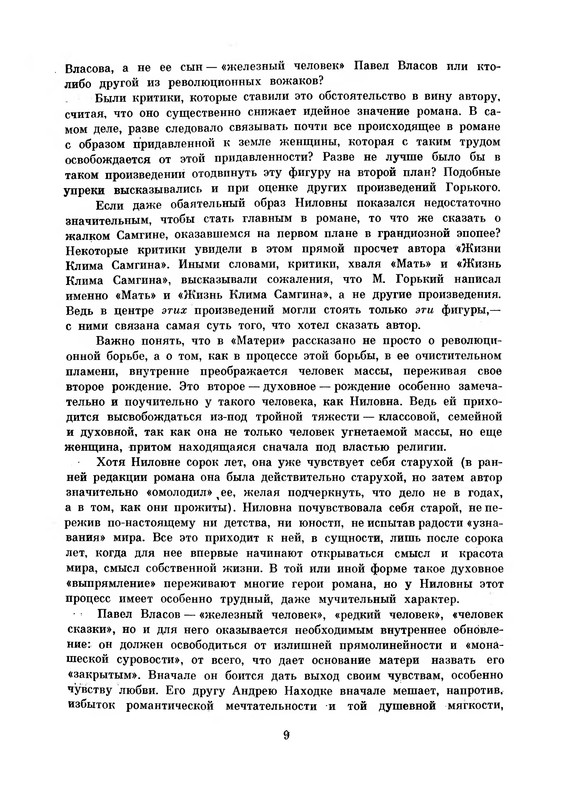 Власова, а не ее сын — «железный человек» Павел Власов или кто-либо другой из революционных вожаков?

Были критики, которые ставили это обстоятельство в вину автору, считая, что оно существенно снижает идейное значение романа. В самом деле, разве следовало связывать почти все происходящее в романе с образом придавленной к земле женщины, которая с таким трудом освобождается от этой придавленности? Разве не лучше было бы в таком произведении отодвинуть эту фигуру на второй план? Подобные упреки высказывались и при оценке других произведений Горького.

Если даже обаятельный образ Ниловны показался недостаточно значительным, чтобы стать главным в романе, то что же сказать о жалком Самгине, оказавшемся на первом плане в грандиозной эпопее? Некоторые критики увидели в этом прямой просчет автора «Жизни Клима Самгина». Иными словами, критики, хваля «Мать» и «Жизнь Клима Самгина», высказывали сожаления, что М. Горький написал именно «Мать» и «Жизнь Клима Самгина», а не другие произведения. Ведь в центре этих произведений могли стоять только эти фигуры,— с ними связана самая суть того, что хотел сказать автор.

Важно понять, что в «Матери» рассказано не просто о революционной борьбе, а о том, как в процессе этой борьбы, в ее очистительном пламени, внутренне преображается человек массы, переживая свое второе рождение. Это второе — духовное — рождение особенно замечательно и поучительно у такого человека, как Ниловна. Ведь ей приходится высвобождаться из-под тройной тяжести — классовой, семейной и духовной, так как она не только человек угнетаемой массы, но еще женщина, притом находящаяся сначала под властью религии.

Хотя Ниловне сорок лет, она уже чувствует себя старухой (в ранней редакции романа она была действительно старухой, но затем автор значительно «омолодил» ее, желая подчеркнуть, что дело не в годах, а в том, как они прожиты). Ниловна почувствовала себя старой, не пережив по-настоящему ни детства, ни юности, не испытав радости «узнавания» мира. Все это приходит к ней, в сущности, лишь после сорока лет, когда для нее впервые начинают открываться смысл и красота мира, смысл собственной жизни. В той или иной форме такое духовное «выпрямление» переживают многие герои романа, но у Ниловны этот процесс имеет особенно трудный, даже мучительный характер.

Павел Власов — «железный человек», «редкий человек», «человек сказки», но и для него оказывается необходимым внутреннее обновление: он должен освободиться от излишней прямолинейности и «монашеской суровости», от всего, что дает основание матери назвать его «закрытым». Вначале он боится дать выход своим чувствам, особенно чувству любви. Его другу Андрею Находке вначале мешает, напротив, избыток романтической мечтательности и той душевной мягкости,

9